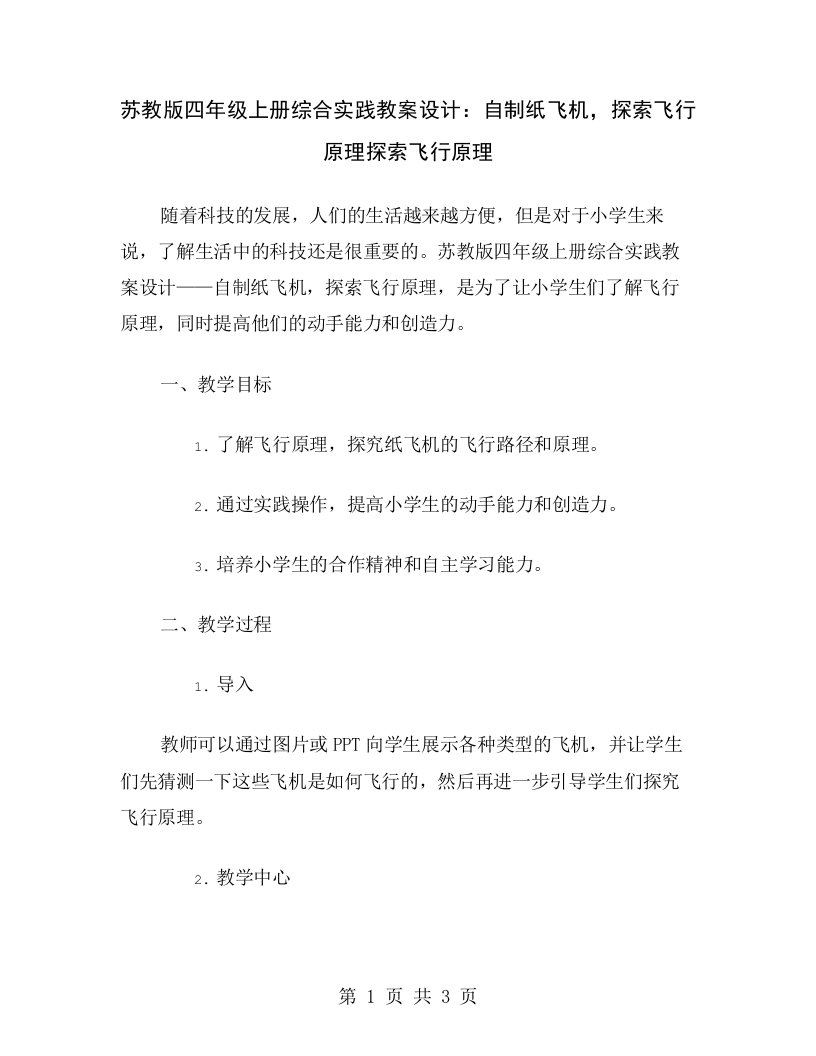 苏教版四年级上册综合实践教案设计：自制纸飞机，探索飞行原理探索飞行原理

随着科技的发展，人们的生活越来越方便，但是对于小学生来说，了解生活中的科技还是很重要的。苏教版四年级上册综合实践教案设计——自制纸飞机，探索飞行原理，是为了让小学生们了解飞行原理，同时提高他们的动手能力和创造力。

一、教学目标

1. 了解飞行原理，探究纸飞机的飞行路径和原理。

2. 通过实践操作，提高小学生的动手能力和创造力。

3. 培养小学生的合作精神和自主学习能力。

二、教学过程

1. 导入

教师可以通过图片或 PPT 向学生展示各种类型的飞机，并让学生们先猜测一下这些飞机是如何飞行的，然后再进一步引导学生们探究飞行原理。

2. 教学中心

第 1 页 共 3 页